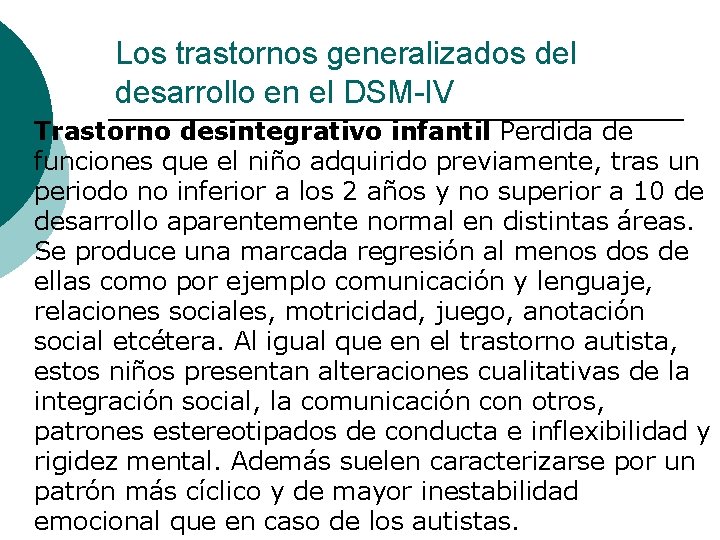 Los trastornos generalizados del desarrollo en el DSM-IV

Trastorno desintegrativo infantil Perdida de funciones que el niño adquirido previamente, tras un periodo no inferior a los 2 años y no superior a 10 de desarrollo aparentemente normal en distintas áreas. Se produce una marcada regresión al menos dos de ellas como por ejemplo comunicación y lenguaje, relaciones sociales, motricidad, juego, anotación social etcétera. Al igual que en el trastorno autista, estos niños presentan alteraciones cualitativas de la integración social, la comunicación con otros, patrones estereotipados de conducta e inflexibilidad y rigidez mental. Además suelen caracterizarse por un patrón más cíclico y de mayor inestabilidad emocional que en caso de los autistas.